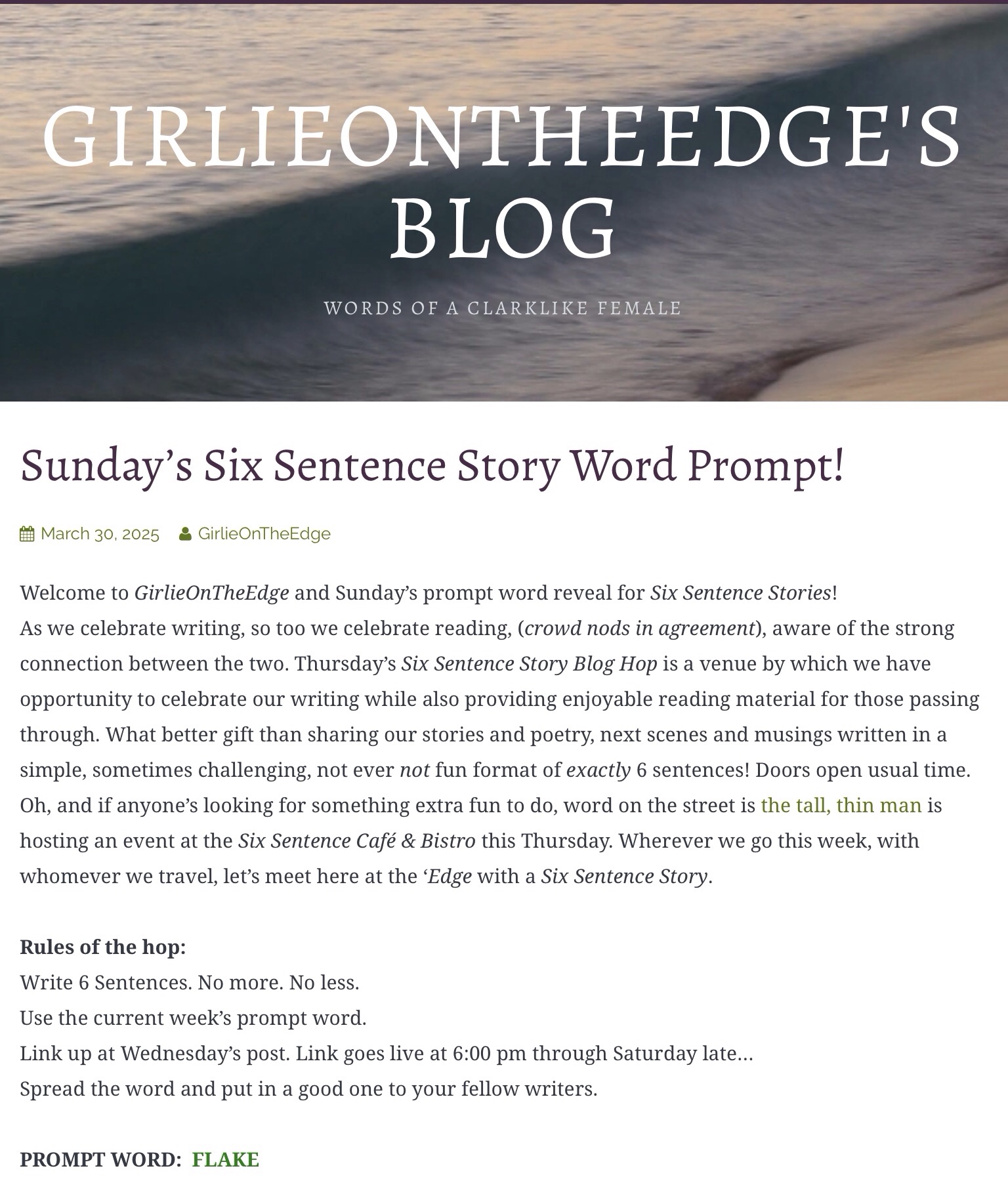 GIRLIEONTHEEDGE'S BLOG

WORDS OF A CLARKLIKE FEMALE

Sunday’s Six Sentence Story Word Prompt!

March 30, 2025 GirlieOnTheEdge

Welcome to GirlieOnTheEdge and Sunday’s prompt word reveal for Six Sentence Stories!
As we celebrate writing, so too we celebrate reading, (crowd nods in agreement), aware of the strong connection between the two. Thursday’s Six Sentence Story Blog Hop is a venue by which we have opportunity to celebrate our writing while also providing enjoyable reading material for those passing through. What better gift than sharing our stories and poetry, next scenes and musings written in a simple, sometimes challenging, not ever not fun format of exactly 6 sentences! Doors open usual time. Oh, and if anyone’s looking for something extra fun to do, word on the street is the tall, thin man is hosting an event at the Six Sentence Café & Bistro this Thursday. Wherever we go this week, with whomever we travel, let’s meet here at the ‘Edge with a Six Sentence Story.

Rules of the hop:
Write 6 Sentences. No more. No less.
Use the current week’s prompt word.
Link up at Wednesday’s post. Link goes live at 6:00 pm through Saturday late…
Spread the word and put in a good one to your fellow writers.

PROMPT WORD: FLAKE